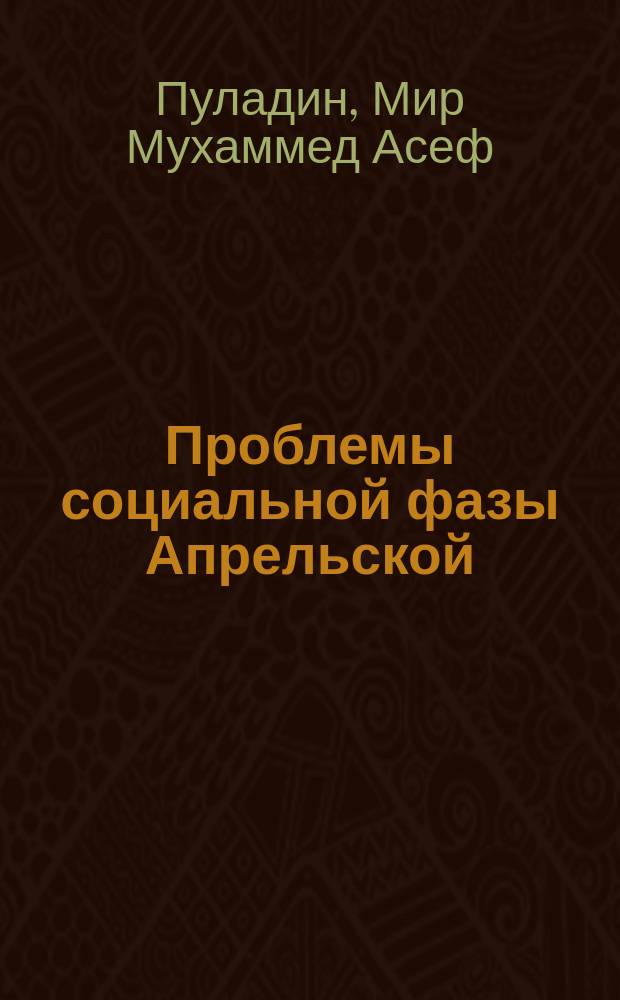 Пуладин, Мир Мухаммед Асеф

Проблемы социальной фазы Апрельской